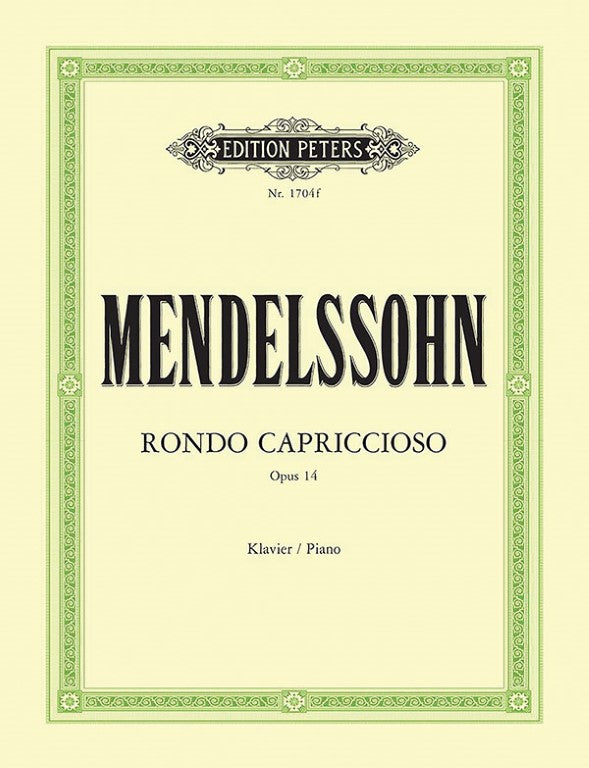 EDITION PETERS

Nr. 1704f

MENDELSSOHN

RONDO CAPRICCIOSO

Opus 14

Klavier / Piano